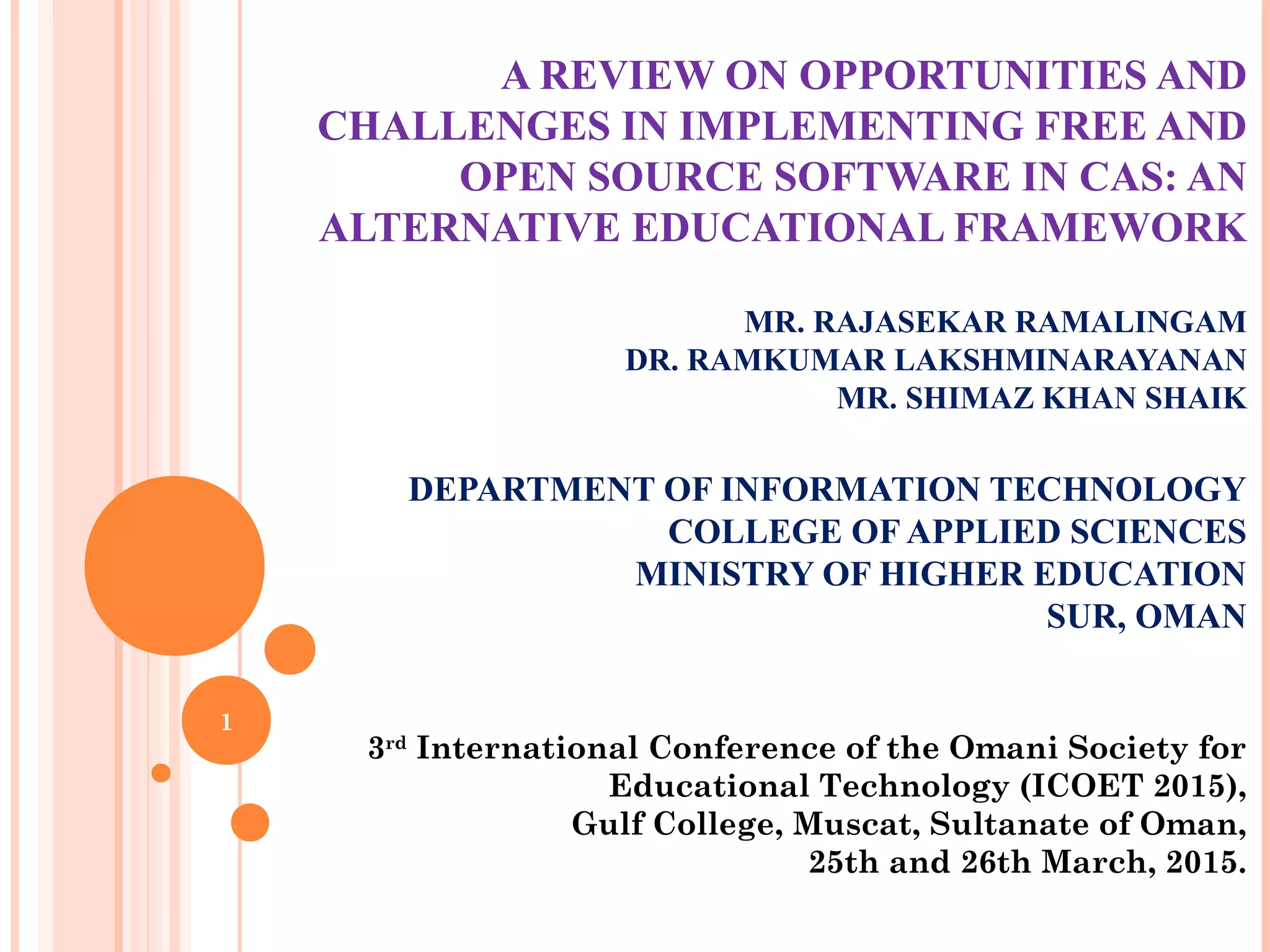 A REVIEW ON OPPORTUNITIES AND CHALLENGES IN IMPLEMENTING FREE AND OPEN SOURCE SOFTWARE IN CAS: AN ALTERNATIVE EDUCATIONAL FRAMEWORK

MR. RAJASEKAR RAMALINGAM
DR. RAMKUMAR LAKSHMINARAYANAN
MR. SHIMAZ KHAN SHAIK

DEPARTMENT OF INFORMATION TECHNOLOGY
COLLEGE OF APPLIED SCIENCES
MINISTRY OF HIGHER EDUCATION
SUR, OMAN

1

3rd International Conference of the Omani Society for Educational Technology (ICOET 2015),
Gulf College, Muscat, Sultanate of Oman,
25th and 26th March, 2015.